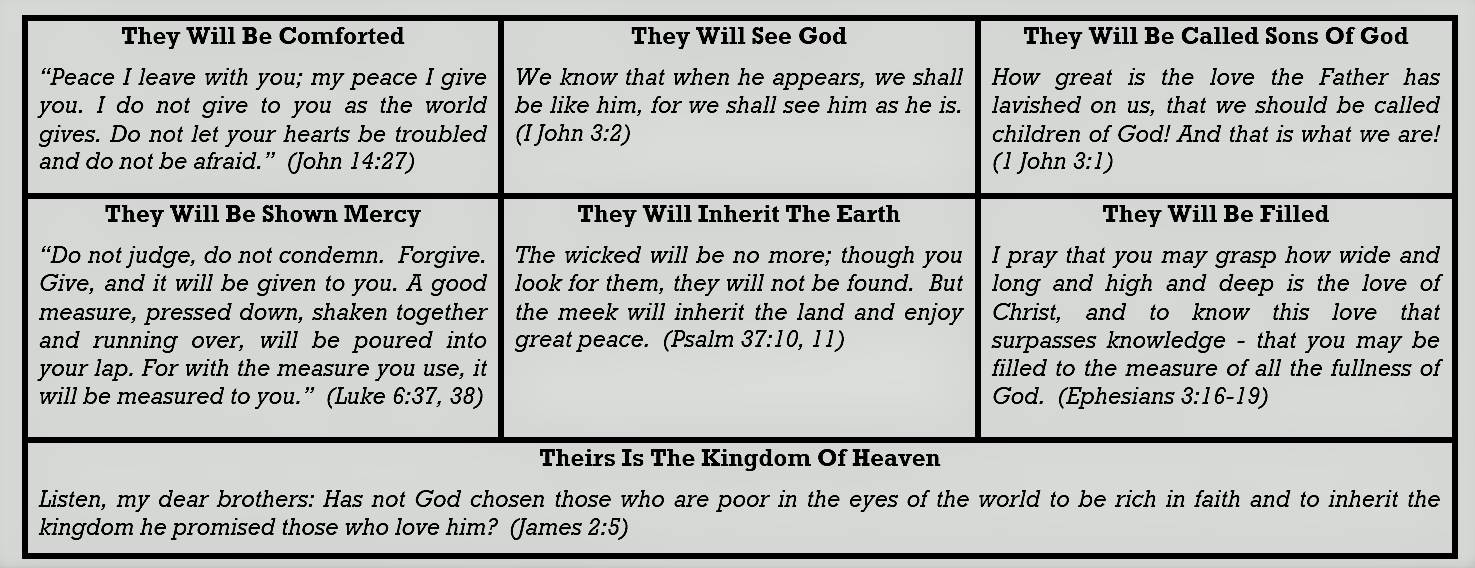 | They Will Be Comforted | They Will See God | They Will Be Called Sons Of God |
|---|---|---|
| "Peace I leave with you; my peace I give you. I do not give to you as the world gives. Do not let your hearts be troubled and do not be afraid." (John 14:27) | We know that when he appears, we shall be like him, for we shall see him as he is. (I John 3:2) | How great is the love the Father has lavished on us, that we should be called children of God! And that is what we are! (1 John 3:1) |
| **They Will Be Shown Mercy** | **They Will Inherit The Earth** | **They Will Be Filled** |
| "Do not judge, do not condemn. Forgive. Give, and it will be given to you. A good measure, pressed down, shaken together and running over, will be poured into your lap. For with the measure you use, it will be measured to you." (Luke 6:37, 38) | The wicked will be no more; though you look for them, they will not be found. But the meek will inherit the land and enjoy great peace. (Psalm 37:10, 11) | I pray that you may grasp how wide and long and high and deep is the love of Christ, and to know this love that surpasses knowledge - that you may be filled to the measure of all the fullness of God. (Ephesians 3:16-19) |

**Theirs Is The Kingdom Of Heaven**

Listen, my dear brothers: Has not God chosen those who are poor in the eyes of the world to be rich in faith and to inherit the kingdom he promised those who love him? (James 2:5)